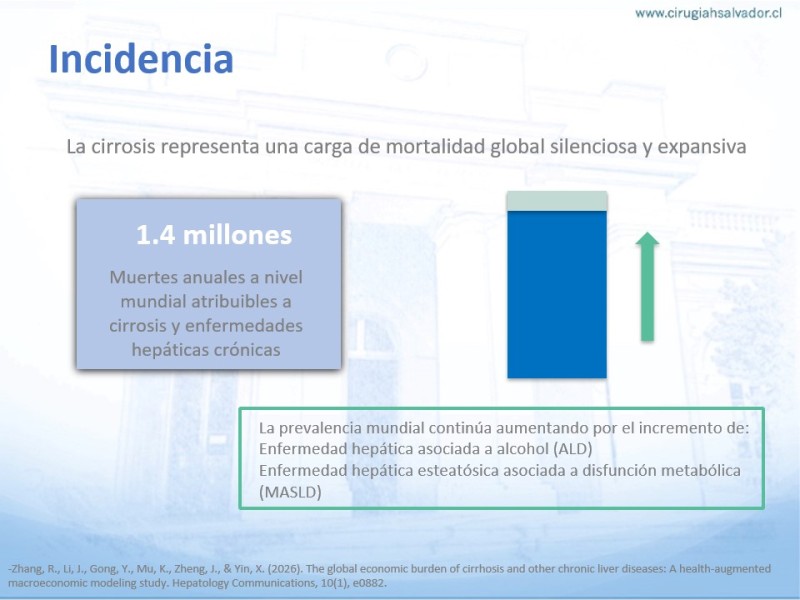 www.cirugiahsalvador.cl

Incidencia

La cirrosis representa una carga de mortalidad global silenciosa y expansiva

1.4 millones

Muertes anuales a nivel mundial atribuibles a cirrosis y enfermedades hepáticas crónicas

La prevalencia mundial continúa aumentando por el incremento de:
Enfermedad hepática asociada a alcohol (ALD)
Enfermedad hepática esteatósica asociada a disfunción metabólica (MASLD)

-Zhang, R., Li, J., Gong, Y., Mu, K., Zheng, J., & Yin, X. (2026). The global economic burden of cirrhosis and other chronic liver diseases: A health-augmented macroeconomic modeling study. Hepatology Communications, 10(1), e0882.